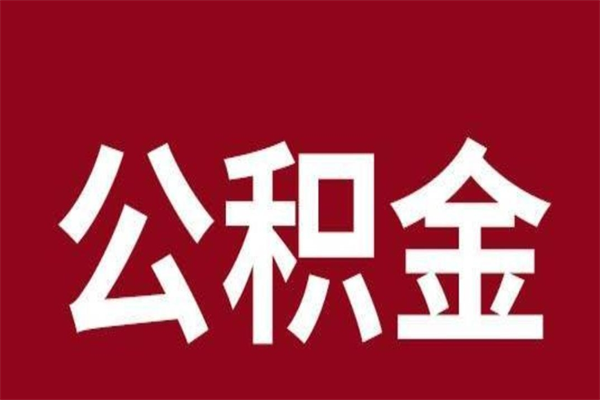 公积金